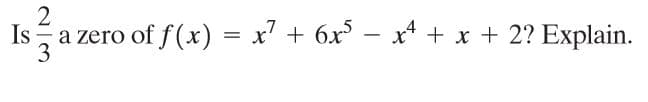 Is $\frac{2}{3}$ a zero of $f(x) = x^7 + 6x^5 - x^4 + x + 2$? Explain.